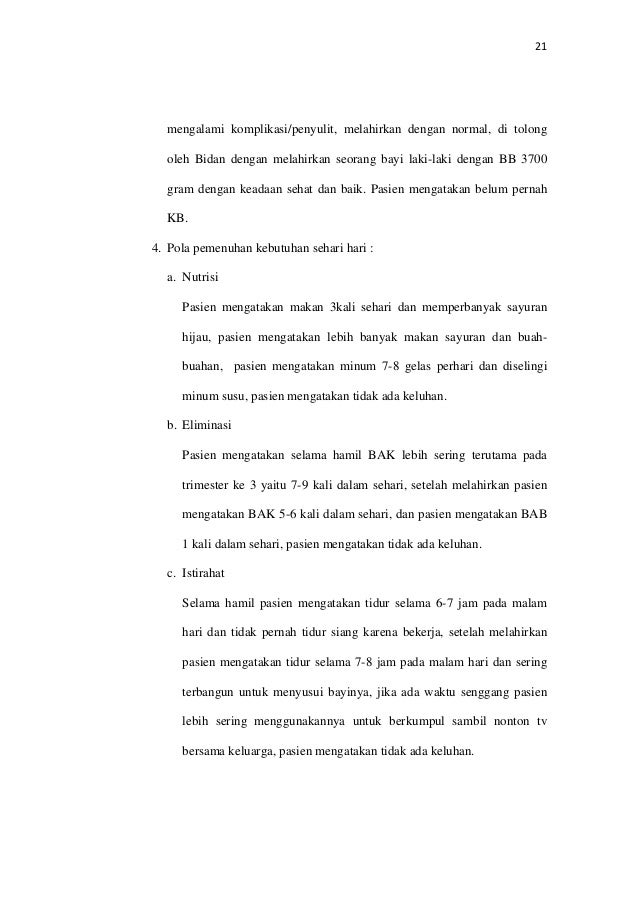 21

mengalami komplikasi/penyulit, melahirkan dengan normal, di tolong oleh Bidan dengan melahirkan seorang bayi laki-laki dengan BB 3700 gram dengan keadaan sehat dan baik. Pasien mengatakan belum pernah KB.

4. Pola pemenuhan kebutuhan sehari hari :

a. Nutrisi

Pasien mengatakan makan 3kali sehari dan memperbanyak sayuran hijau, pasien mengatakan lebih banyak makan sayuran dan buah-buahan, pasien mengatakan minum 7-8 gelas perhari dan diselingi minum susu, pasien mengatakan tidak ada keluhan.

b. Eliminasi

Pasien mengatakan selama hamil BAK lebih sering terutama pada trimester ke 3 yaitu 7-9 kali dalam sehari, setelah melahirkan pasien mengatakan BAK 5-6 kali dalam sehari, dan pasien mengatakan BAB 1 kali dalam sehari, pasien mengatakan tidak ada keluhan.

c. Istirahat

Selama hamil pasien mengatakan tidur selama 6-7 jam pada malam hari dan tidak pernah tidur siang karena bekerja, setelah melahirkan pasien mengatakan tidur selama 7-8 jam pada malam hari dan sering terbangun untuk menyusui bayinya, jika ada waktu senggang pasien lebih sering menggunakannya untuk berkumpul sambil nonton tv bersama keluarga, pasien mengatakan tidak ada keluhan.